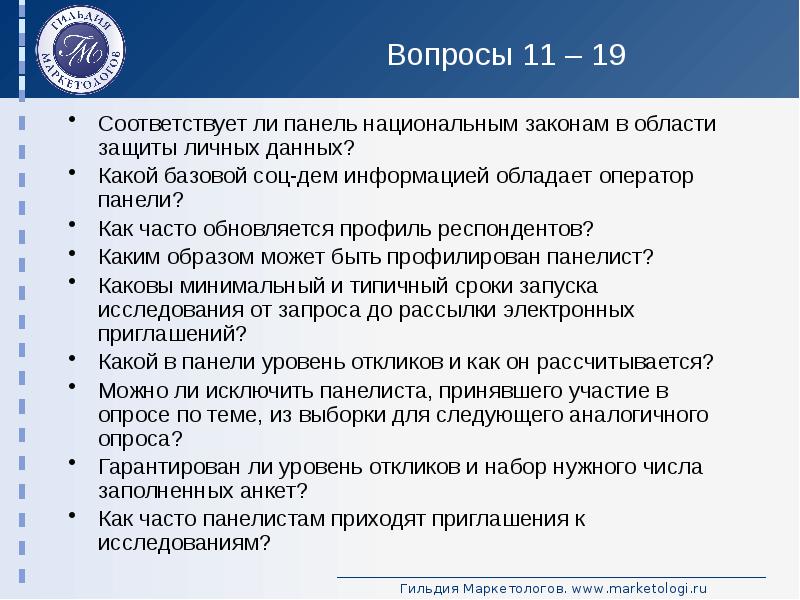 ГИЛЬДИЯ МАРКЕТОЛОГОВ
ГМ

Вопросы 11 – 19

• Соответствует ли панель национальным законам в области защиты личных данных?
• Какой базовой соц-дем информацией обладает оператор панели?
• Как часто обновляется профиль респондентов?
• Каким образом может быть профилирован панелист?
• Каковы минимальный и типичный сроки запуска исследования от запроса до рассылки электронных приглашений?
• Какой в панели уровень откликов и как он рассчитывается?
• Можно ли исключить панелиста, принявшего участие в опросе по теме, из выборки для следующего аналогичного опроса?
• Гарантирован ли уровень откликов и набор нужного числа заполненных анкет?
• Как часто панелистам приходят приглашения к исследованиям?

Гильдия Маркетологов. www.marketologi.ru